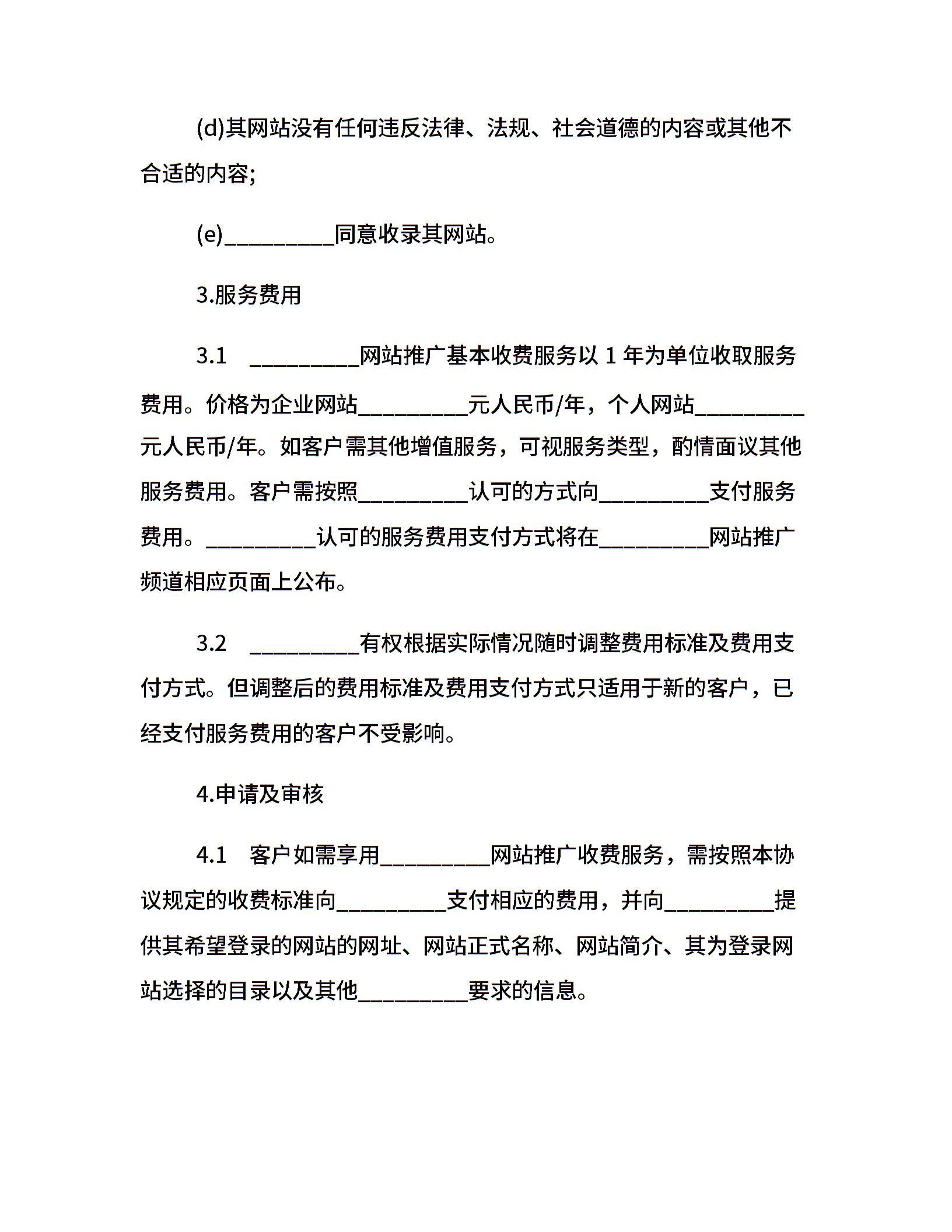 (d)其网站没有任何违反法律、法规、社会道德的内容或其他不合适的内容;

(e)__________同意收录其网站。

3.服务费用

3.1 __________网站推广基本收费服务以 1 年为单位收取服务费用。价格为企业网站__________元人民币/年，个人网站__________元人民币/年。如客户需其他增值服务，可视服务类型，酌情面议其他服务费用。客户需按照__________认可的方式向__________支付服务费用。__________认可的服务费用支付方式将在__________网站推广频道相应页面上公布。

3.2 __________有权根据实际情况随时调整费用标准及费用支付方式。但调整后的费用标准及费用支付方式只适用于新的客户，已经支付服务费用的客户不受影响。

4.申请及审核

4.1 客户如需享用__________网站推广收费服务，需按照本协议规定的收费标准向__________支付相应的费用，并向__________提供其希望登录的网站的网址、网站正式名称、网站简介、其为登录网站选择的目录以及其他__________要求的信息。